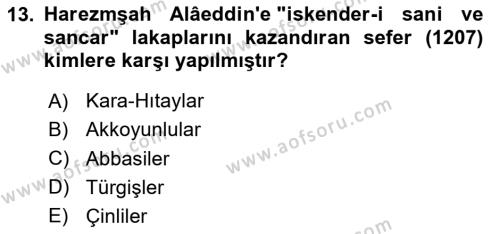 13. Harezmşah Alâeddin'e "iskender-i sani ve sancar" lakaplarını kazandıran sefer (1207) kimlere karşı yapılmıştır?

A) Kara-Hıtaylar
B) Akkoyunlular
C) Abbasiler
D) Türgişler
E) Çinliler

www.aofsoru.com